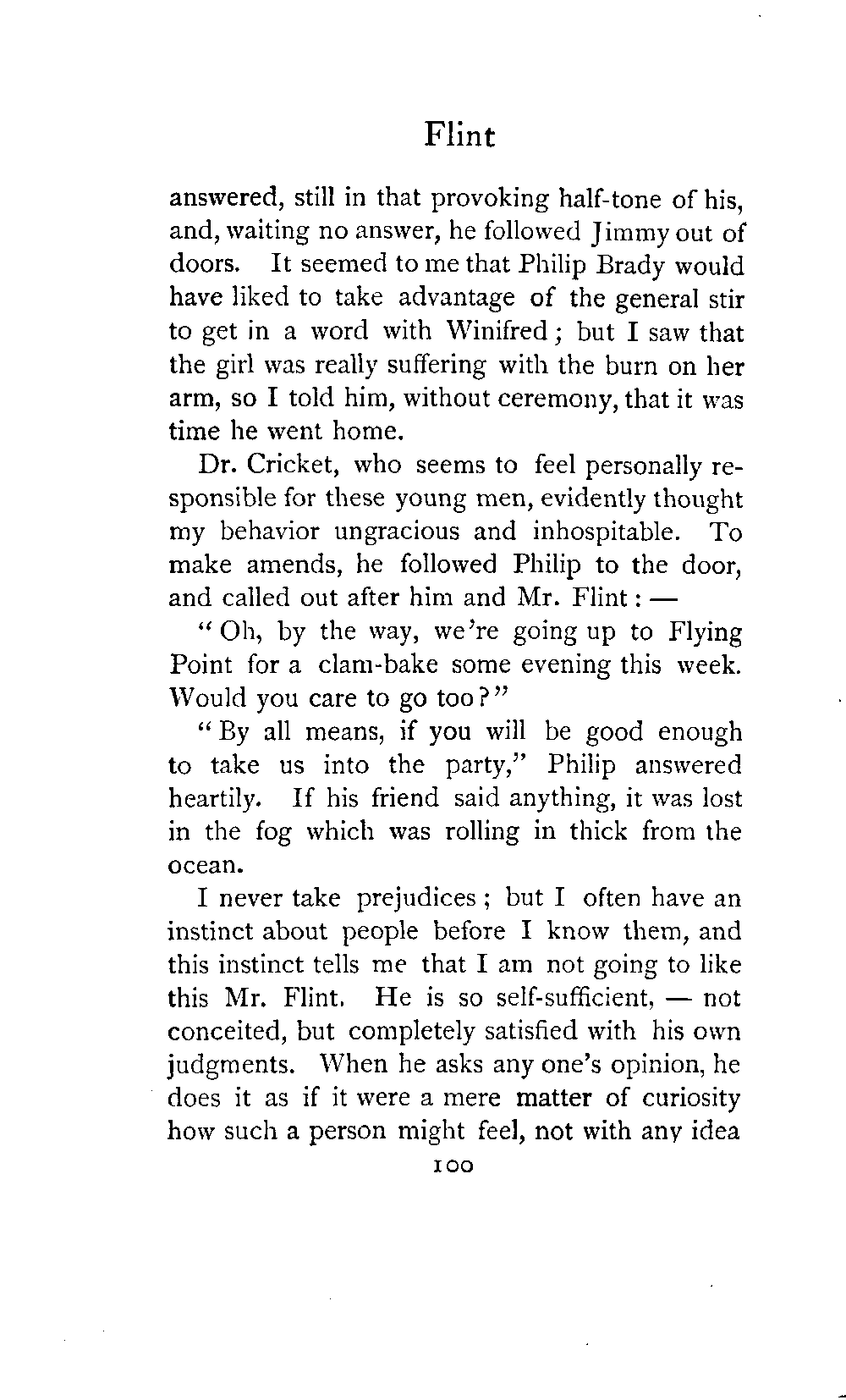 Flint

answered, still in that provoking half-tone of his, and, waiting no answer, he followed Jimmy out of doors. It seemed to me that Philip Brady would have liked to take advantage of the general stir to get in a word with Winifred; but I saw that the girl was really suffering with the burn on her arm, so I told him, without ceremony, that it was time he went home.

Dr. Cricket, who seems to feel personally responsible for these young men, evidently thought my behavior ungracious and inhospitable. To make amends, he followed Philip to the door, and called out after him and Mr. Flint: —

"Oh, by the way, we're going up to Flying Point for a clam-bake some evening this week. Would you care to go too?"

"By all means, if you will be good enough to take us into the party," Philip answered heartily. If his friend said anything, it was lost in the fog which was rolling in thick from the ocean.

I never take prejudices; but I often have an instinct about people before I know them, and this instinct tells me that I am not going to like this Mr. Flint. He is so self-sufficient, — not conceited, but completely satisfied with his own judgments. When he asks any one's opinion, he does it as if it were a mere matter of curiosity how such a person might feel, not with any idea

100